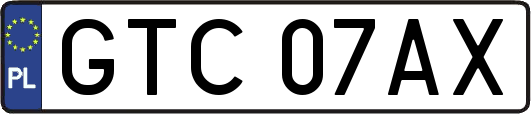 PL
GTC 07AX